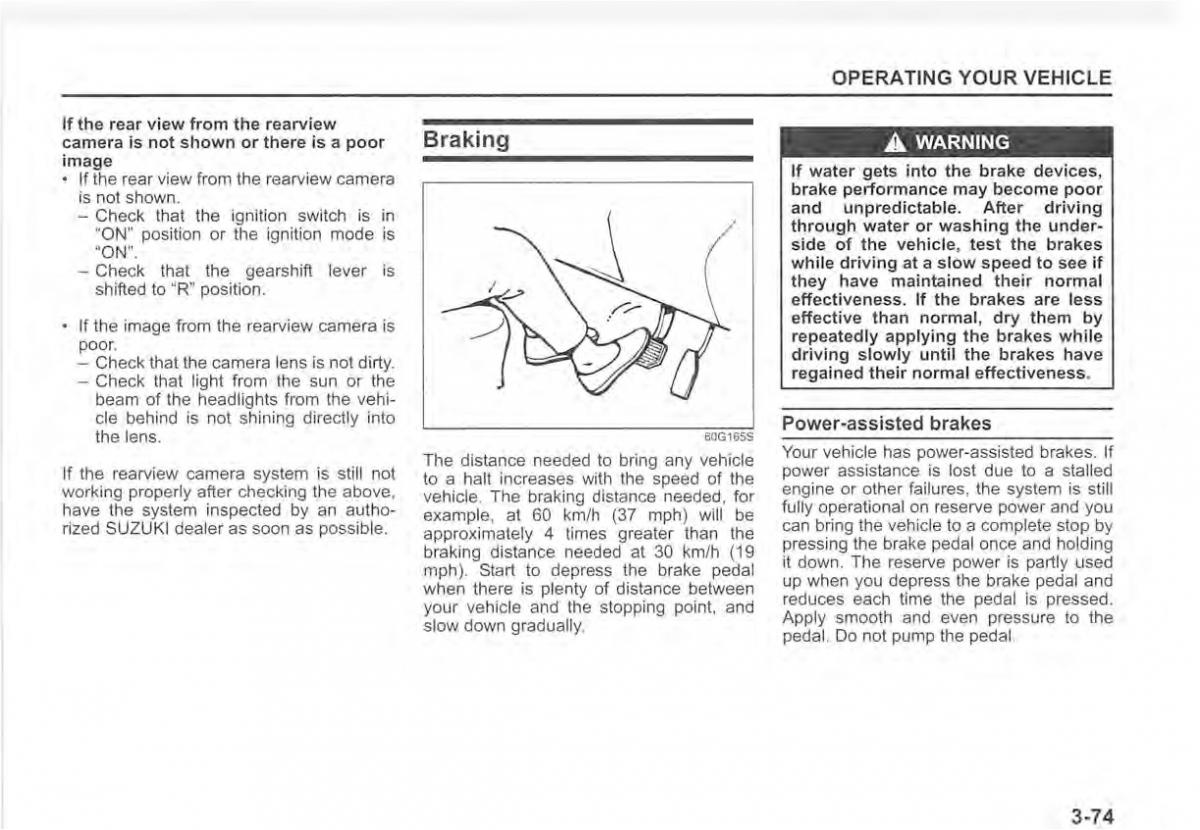 OPERATING YOUR VEHICLE

If the rear view from the rearview camera is not shown or there is a poor image

• If the rear view from the rearview camera is not shown.
– Check that the ignition switch is in "ON" position or the ignition mode is "ON".
– Check that the gearshift lever is shifted to "R" position.

• If the image from the rearview camera is poor.
– Check that the camera lens is not dirty.
– Check that light from the sun or the beam of the headlights from the vehicle behind is not shining directly into the lens.

If the rearview camera system is still not working properly after checking the above, have the system inspected by an authorized SUZUKI dealer as soon as possible.

Braking

60G165S

The distance needed to bring any vehicle to a halt increases with the speed of the vehicle. The braking distance needed, for example, at 60 km/h (37 mph) will be approximately 4 times greater than the braking distance needed at 30 km/h (19 mph). Start to depress the brake pedal when there is plenty of distance between your vehicle and the stopping point, and slow down gradually.

WARNING

If water gets into the brake devices, brake performance may become poor and unpredictable. After driving through water or washing the underside of the vehicle, test the brakes while driving at a slow speed to see if they have maintained their normal effectiveness. If the brakes are less effective than normal, dry them by repeatedly applying the brakes while driving slowly until the brakes have regained their normal effectiveness.

Power-assisted brakes

Your vehicle has power-assisted brakes. If power assistance is lost due to a stalled engine or other failures, the system is still fully operational on reserve power and you can bring the vehicle to a complete stop by pressing the brake pedal once and holding it down. The reserve power is partly used up when you depress the brake pedal and reduces each time the pedal is pressed. Apply smooth and even pressure to the pedal. Do not pump the pedal.

3-74